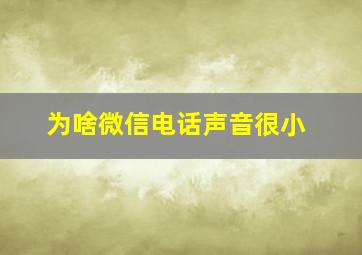 为啥微信电话声音很小